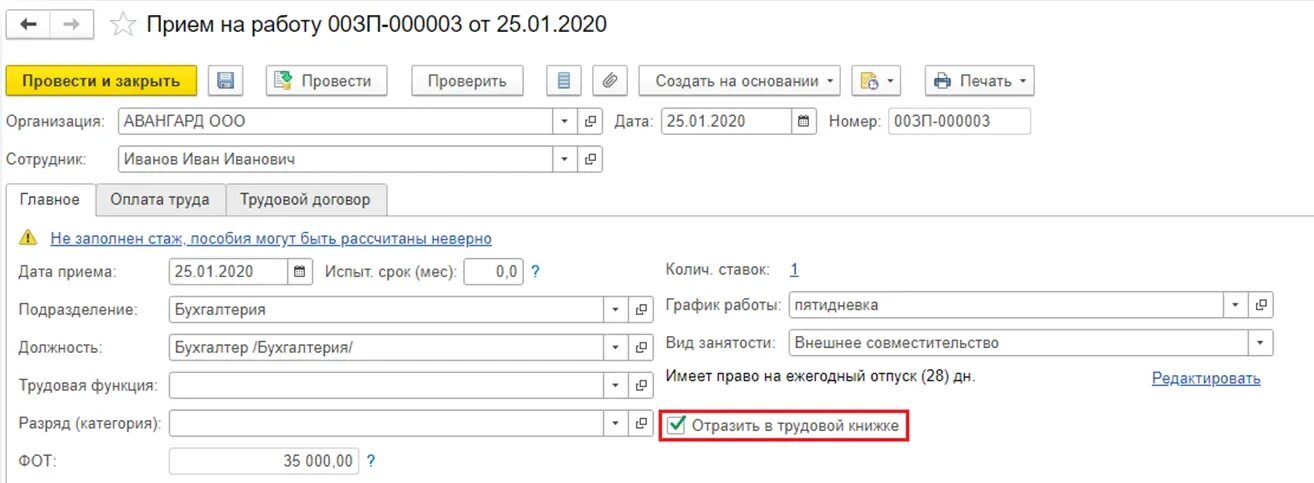 Прием на работу 003П-000003 от 25.01.2020

Провести и закрыть
Провести
Проверить
Создать на основании
Печать

Организация: АВАНГАРД ООО
Дата: 25.01.2020
Номер: 003П-000003

Сотрудник: Иванов Иван Иванович

Главное
Оплата труда
Трудовой договор

Не заполнен стаж, пособия могут быть рассчитаны неверно

Дата приема: 25.01.2020
Испыт. срок (мес): 0,0 ?
Подразделение: Бухгалтерия
Должность: Бухгалтер /Бухгалтерия/
Трудовая функция:
Разряд (категория):
ФОТ: 35 000,00 ?

Колич. ставок: 1
График работы: пятидневка
Вид занятости: Внешнее совместительство
Имеет право на ежегодный отпуск (28) дн.
Редактировать
Отразить в трудовой книжке